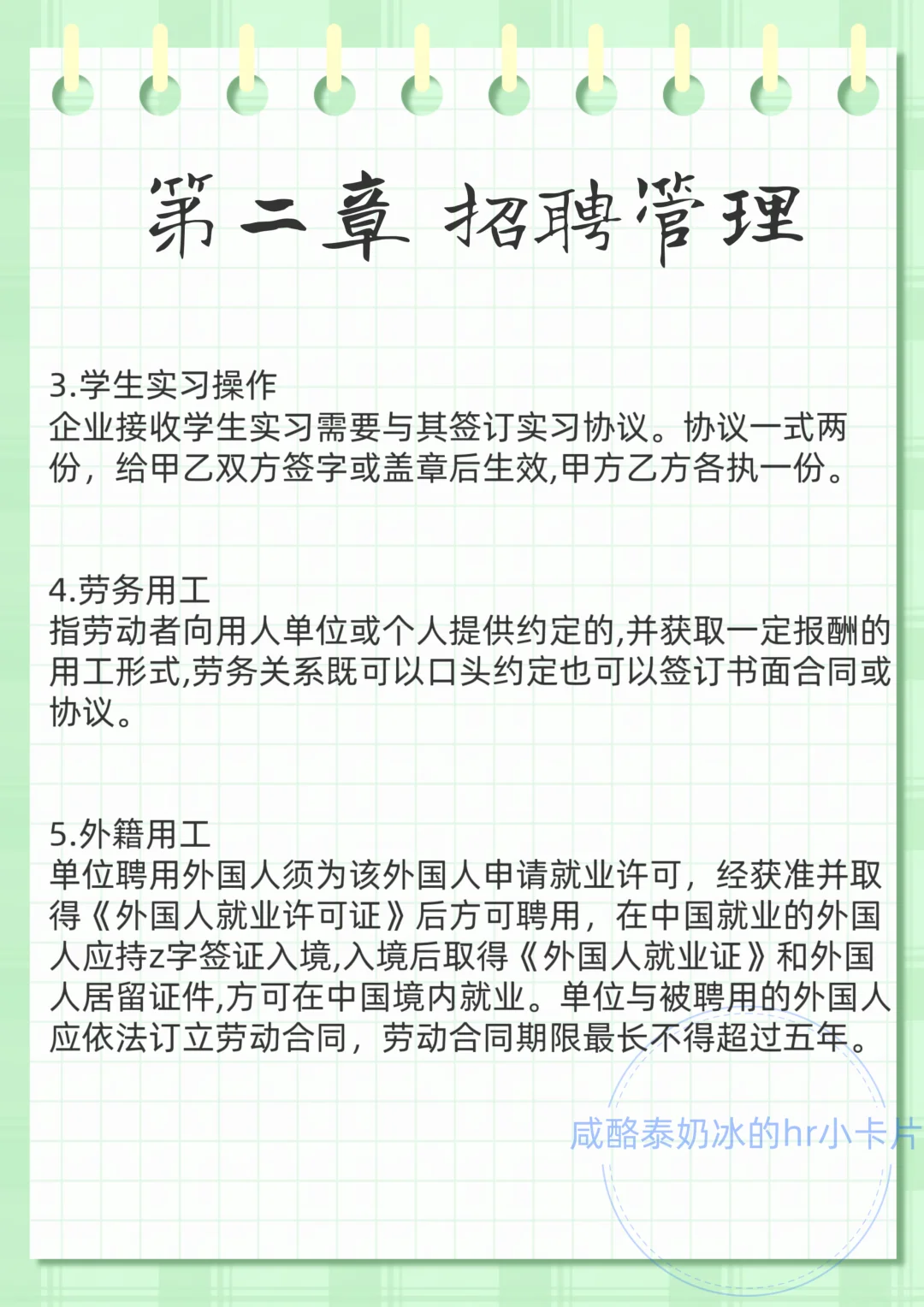 第二章 招聘管理

3.学生实习操作
企业接收学生实习需要与其签订实习协议。协议一式两份，给甲乙双方签字或盖章后生效,甲方乙方各执一份。

4.劳务用工
指劳动者向用人单位或个人提供约定的,并获取一定报酬的用工形式,劳务关系既可以口头约定也可以签订书面合同或协议。

5.外籍用工
单位聘用外国人须为该外国人申请就业许可，经获准并取得《外国人就业许可证》后方可聘用，在中国就业的外国人应持z字签证入境,入境后取得《外国人就业证》和外国人居留证件,方可在中国境内就业。单位与被聘用的外国人应依法订立劳动合同，劳动合同期限最长不得超过五年。

咸酪泰奶冰的hr小卡片